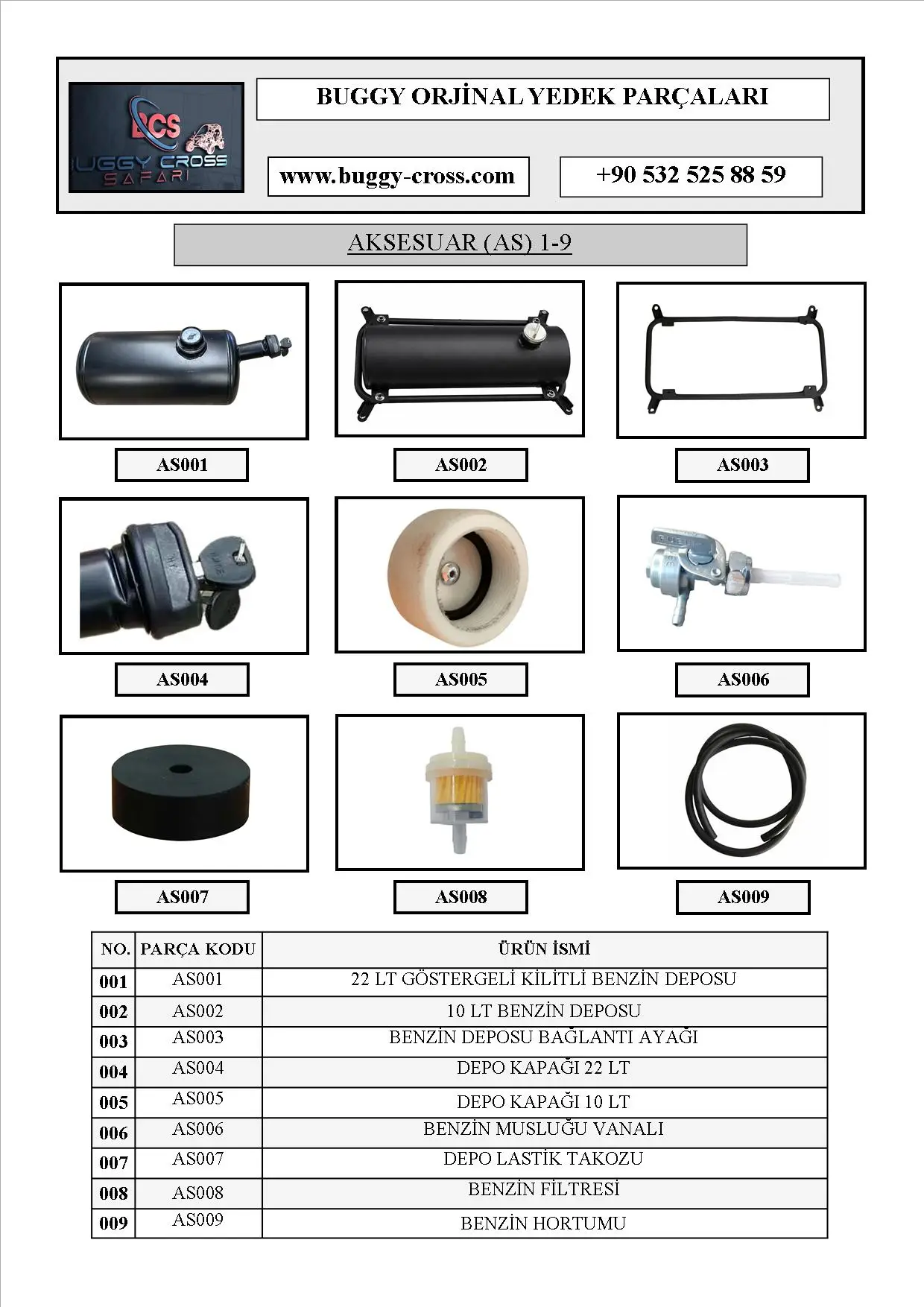 BCS
BUGGY CROSS SAFARI

BUGGY ORJİNAL YEDEK PARÇALARI

www.buggy-cross.com

+90 532 525 88 59

AKSESUAR (AS) 1-9

AS001

AS002

AS003

AS004

AS005

AS006

AS007

AS008

AS009

| NO. | PARÇA KODU | ÜRÜN İSMİ |
|---|---|---|
| 001 | AS001 | 22 LT GÖSTERGELİ KİLİTLİ BENZİN DEPOSU |
| 002 | AS002 | 10 LT BENZİN DEPOSU |
| 003 | AS003 | BENZİN DEPOSU BAĞLANTI AYAĞI |
| 004 | AS004 | DEPO KAPAĞI 22 LT |
| 005 | AS005 | DEPO KAPAĞI 10 LT |
| 006 | AS006 | BENZİN MUSLUĞU VANALI |
| 007 | AS007 | DEPO LASTİK TAKOZU |
| 008 | AS008 | BENZİN FİLTRESİ |
| 009 | AS009 | BENZİN HORTUMU |